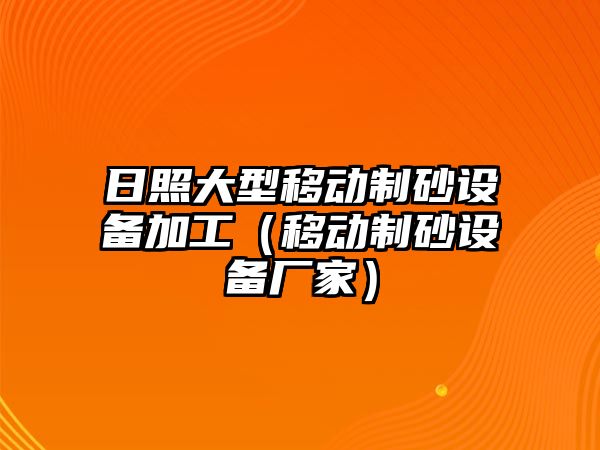 日照大型移动制砂设备加工（移动制砂设备厂家）